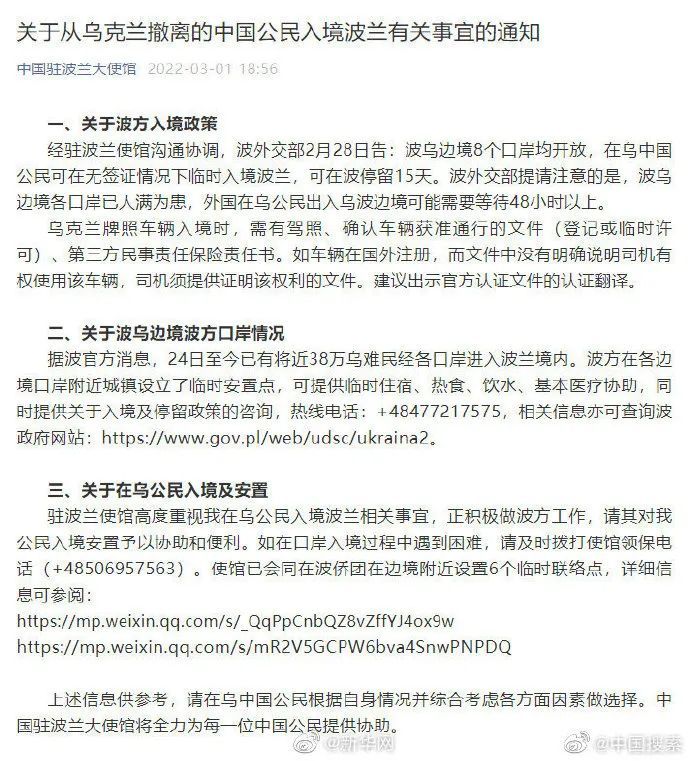 关于从乌克兰撤离的中国公民入境波兰有关事宜的通知

中国驻波兰大使馆 2022-03-01 18:56

一、关于波方入境政策

经驻波兰使馆沟通协调，波外交部2月28日告：波乌边境8个口岸均开放，在乌中国公民可在无签证情况下临时入境波兰，可在波停留15天。波外交部提请注意的是，波乌边境各口岸已人满为患，外国在乌公民出入乌波边境可能需要等待48小时以上。

乌克兰牌照车辆入境时，需有驾照、确认车辆获准通行的文件（登记或临时许可）、第三方民事责任保险责任书。如车辆在国外注册，而文件中没有明确说明司机有权使用该车辆，司机须提供证明该权利的文件。建议出示官方认证文件的认证翻译。

二、关于波乌边境波方口岸情况

据波官方消息，24日至今已有将近38万乌难民经各口岸进入波兰境内。波方在各边境口岸附近城镇设立了临时安置点，可提供临时住宿、热食、饮水、基本医疗协助，同时提供关于入境及停留政策的咨询，热线电话：+48477217575，相关信息亦可查询波政府网站：https://www.gov.pl/web/udsc/ukraina2。

三、关于在乌公民入境及安置

驻波兰使馆高度重视我在乌公民入境波兰相关事宜，正积极做波方工作，请其对我公民入境安置予以协助和便利。如在口岸入境过程中遇到困难，请及时拨打使馆领保电话（+48506957563）。使馆已会同在波侨团在边境附近设置6个临时联络点，详细信息可参阅：
https://mp.weixin.qq.com/s/_QqPpCnbQZ8vZffYJ4ox9w
https://mp.weixin.qq.com/s/mR2V5GCPW6bva4SnwPNPDQ

上述信息供参考，请在乌中国公民根据自身情况并综合考虑各方面因素做选择。中国驻波兰大使馆将全力为每一位中国公民提供协助。

@新华网 @中国搜索